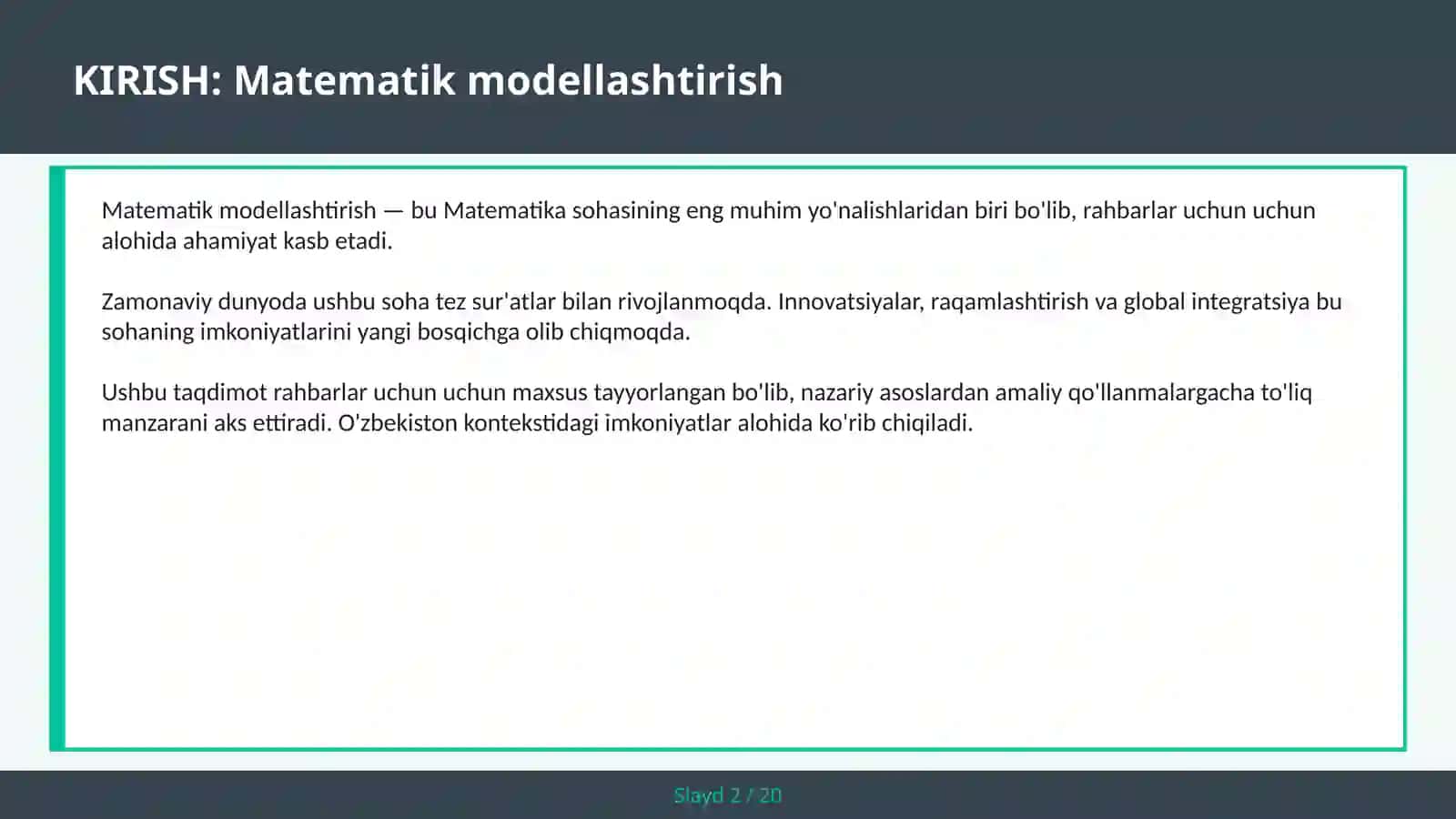 KIRISH: Matematik modellashtirish

Matematik modellashtirish — bu Matematika sohasining eng muhim yo'nalishlaridan biri bo'lib, rahbarlar uchun uchun alohida ahamiyat kasb etadi.

Zamonaviy dunyoda ushbu soha tez sur'atlar bilan rivojlanmoqda. Innovatsiyalar, raqamlashtirish va global integratsiya bu sohaning imkoniyatlarini yangi bosqichga olib chiqmoqda.

Ushbu taqdimot rahbarlar uchun uchun maxsus tayyorlangan bo'lib, nazariy asoslardan amaliy qo'llanmalargacha to'liq manzarani aks ettiradi. O'zbekiston kontekstidagi imkoniyatlar alohida ko'rib chiqiladi.

Slayd 2 / 20